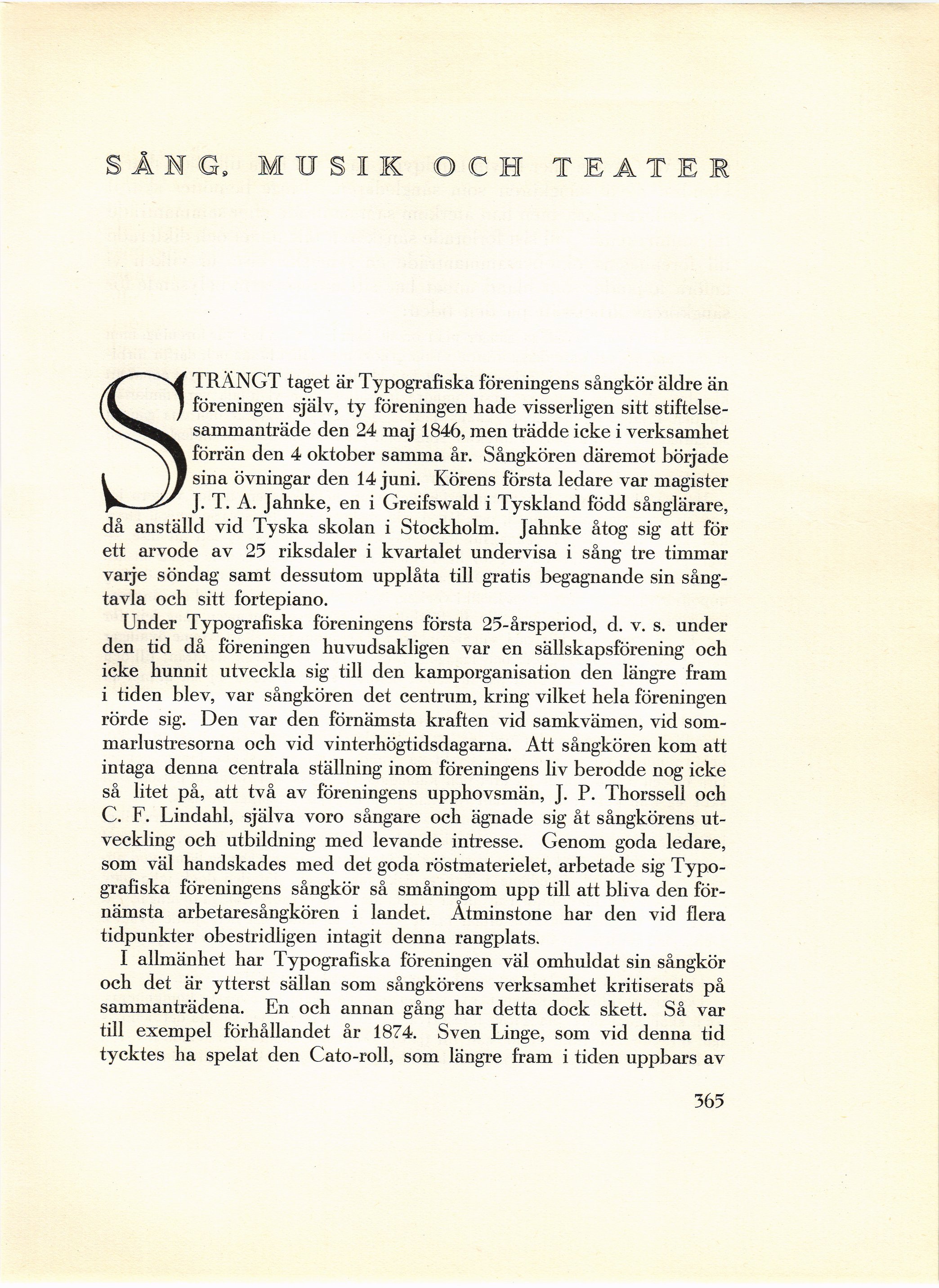 SÅNG, MUSIK OCH TEATER

STRÄNGT taget är Typografiska föreningens sångkör äldre än föreningen själv, ty föreningen hade visserligen sitt stiftelsesammanträde den 24 maj 1846, men trädde icke i verksamhet förrän den 4 oktober samma år. Sångkören däremot började sina övningar den 14 juni. Körens första ledare var magister J. T. A. Jahnke, en i Greifswald i Tyskland född sånglärare, då anställd vid Tyska skolan i Stockholm. Jahnke åtog sig att för ett arvode av 25 riksdaler i kvartalet undervisa i sång tre timmar varje söndag samt dessutom upplåta till gratis begagnande sin sångtavla och sitt fortepiano.

Under Typografiska föreningens första 25-årsperiod, d. v. s. under den tid då föreningen huvudsakligen var en sällskapsförening och icke hunnit utveckla sig till den kamporganisation den längre fram i tiden blev, var sångkören det centrum, kring vilket hela föreningen rörde sig. Den var den förnämsta kraften vid samkvämen, vid sommarlustresorna och vid vinterhögtidsdagarna. Att sångkören kom att intaga denna centrala ställning inom föreningens liv berodde nog icke så litet på, att två av föreningens upphovsmän, J. P. Thorssell och C. F. Lindahl, själva voro sångare och ägnade sig åt sångkörens utveckling och utbildning med levande intresse. Genom goda ledare, som väl handskades med det goda röstmaterielet, arbetade sig Typografiska föreningens sångkör så småningom upp till att bliva den förnämsta arbetaresångkören i landet. Åtminstone har den vid flera tidpunkter obestridligen intagit denna rangplats.

I allmänhet har Typografiska föreningen väl omhuldat sin sångkör och det är ytterst sällan som sångkörens verksamhet kritiserats på sammanträdena. En och annan gång har detta dock skett. Så var till exempel förhållandet år 1874. Sven Linge, som vid denna tid tycktes ha spelat den Cato-roll, som längre fram i tiden uppbars av

365